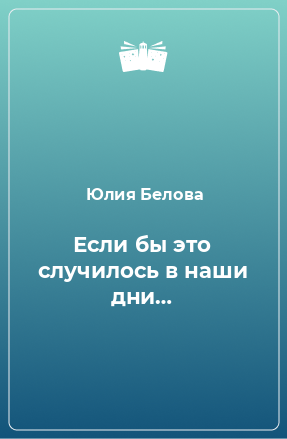 Юлия Белова

Если бы это случилось в наши дни…